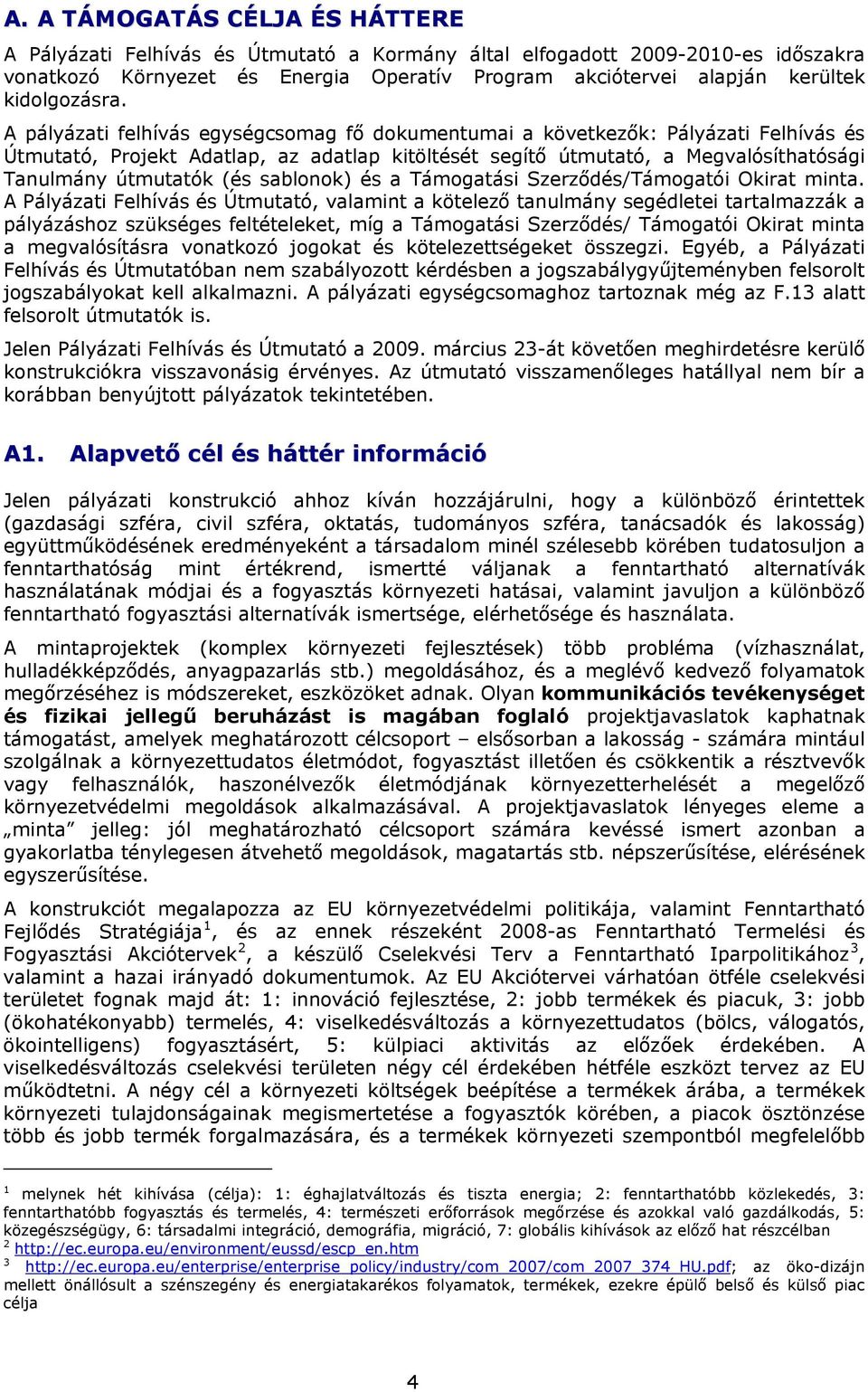 A. A TÁMOGATÁS CÉLJA ÉS HÁTTERE

A Pályázati Felhívás és Útmutató a Kormány által elfogadott 2009-2010-es időszakra vonatkozó Környezet és Energia Operatív Program akciótervei alapján kerültek kidolgozásra.

A pályázati felhívás egységcsomag fő dokumentumai a következők: Pályázati Felhívás és Útmutató, Projekt Adatlap, az adatlap kitöltését segítő útmutató, a Megvalósíthatósági Tanulmány útmutatók (és sablonok) és a Támogatási Szerződés/Támogatói Okirat minta. A Pályázati Felhívás és Útmutató, valamint a kötelező tanulmány segédletei tartalmazzák a pályázáshoz szükséges feltételeket, míg a Támogatási Szerződés/ Támogatói Okirat minta a megvalósításra vonatkozó jogokat és kötelezettségeket összegzi. Egyéb, a Pályázati Felhívás és Útmutatóban nem szabályozott kérdésben a jogszabálygyűjteményben felsorolt jogszabályokat kell alkalmazni. A pályázati egységcsomaghoz tartoznak még az F.13 alatt felsorolt útmutatók is.

Jelen Pályázati Felhívás és Útmutató a 2009. március 23-át követően meghirdetésre kerülő konstrukciókra visszavonásig érvényes. Az útmutató visszamenőleges hatállyal nem bír a korábban benyújtott pályázatok tekintetében.

A1. Alapvető cél és háttér információ

Jelen pályázati konstrukció ahhoz kíván hozzájárulni, hogy a különböző érintettek (gazdasági szféra, civil szféra, oktatás, tudományos szféra, tanácsadók és lakosság) együttműködésének eredményeként a társadalom minél szélesebb körében tudatosuljon a fenntarthatóság mint értékrend, ismertté váljanak a fenntartható alternatívák használatának módjai és a fogyasztás környezeti hatásai, valamint javuljon a különböző fenntartható fogyasztási alternatívák ismertsége, elérhetősége és használata.

A mintaprojektek (komplex környezeti fejlesztések) több probléma (vízhasználat, hulladékképződés, anyagpazarlás stb.) megoldásához, és a meglévő kedvező folyamatok megőrzéséhez is módszereket, eszközöket adnak. Olyan kommunikációs tevékenységet és fizikai jellegű beruházást is magában foglaló projektjavaslatok kaphatnak támogatást, amelyek meghatározott célcsoport – elsősorban a lakosság - számára mintául szolgálnak a környezettudatos életmódot, fogyasztást illetően és csökkentik a résztvevők vagy felhasználók, haszonélvezők életmódjának környezetterhelését a megelőző környezetvédelmi megoldások alkalmazásával. A projektjavaslatok lényeges eleme a „minta” jelleg: jól meghatározható célcsoport számára kevéssé ismert azonban a gyakorlatba ténylegesen átvehető megoldások, magatartás stb. népszerűsítése, elérésének egyszerűsítése.

A konstrukciót megalapozza az EU környezetvédelmi politikája, valamint Fenntartható Fejlődés Stratégiája$^1$, és az ennek részeként 2008-as Fenntartható Termelési és Fogyasztási Akciótervek$^2$, a készülő Cselekvési Terv a Fenntartható Iparpolitikához$^3$, valamint a hazai irányadó dokumentumok. Az EU Akciótervei várhatóan ötféle cselekvési területet fognak majd át: 1: innováció fejlesztése, 2: jobb termékek és piacuk, 3: jobb (ökohatékonyabb) termelés, 4: viselkedésváltozás a környezettudatos (bölcs, válogatós, ökointelligens) fogyasztásért, 5: külpiaci aktivitás az előzőek érdekében. A viselkedésváltozás cselekvési területen négy cél érdekében hétféle eszközt tervez az EU működtetni. A négy cél a környezeti költségek beépítése a termékek árába, a termékek környezeti tulajdonságainak megismertetése a fogyasztók körében, a piacok ösztönzése több és jobb termék forgalmazására, és a termékek környezeti szempontból megfelelőbb

$^1$ melynek hét kihívása (célja): 1: éghajlatváltozás és tiszta energia; 2: fenntarthatóbb közlekedés, 3: fenntarthatóbb fogyasztás és termelés, 4: természeti erőforrások megőrzése és azokkal való gazdálkodás, 5: közegészségügy, 6: társadalmi integráció, demográfia, migráció, 7: globális kihívások az előző hat részcélban
$^2$ http://ec.europa.eu/environment/eussd/escp_en.htm
$^3$ http://ec.europa.eu/enterprise/enterprise_policy/industry/com_2007/com_2007_374_HU.pdf; az öko-dizájn mellett önállósult a szénszegény és energiatakarékos folyamatok, termékek, ezekre épülő belső és külső piac célja

4